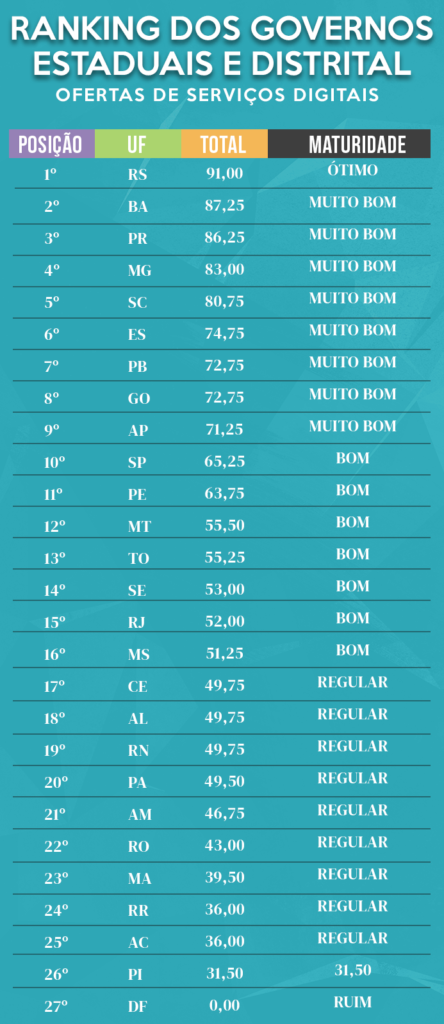 RANKING DOS GOVERNOS ESTADUAIS E DISTRITAL
OFERTAS DE SERVIÇOS DIGITAIS

| POSIÇÃO | UF | TOTAL | MATURIDADE |
|---|---|---|---|
| 1º | RS | 91,00 | ÓTIMO |
| 2º | BA | 87,25 | MUITO BOM |
| 3º | PR | 86,25 | MUITO BOM |
| 4º | MG | 83,00 | MUITO BOM |
| 5º | SC | 80,75 | MUITO BOM |
| 6º | ES | 74,75 | MUITO BOM |
| 7º | PB | 72,75 | MUITO BOM |
| 8º | GO | 72,75 | MUITO BOM |
| 9º | AP | 71,25 | MUITO BOM |
| 10º | SP | 65,25 | BOM |
| 11º | PE | 63,75 | BOM |
| 12º | MT | 55,50 | BOM |
| 13º | TO | 55,25 | BOM |
| 14º | SE | 53,00 | BOM |
| 15º | RJ | 52,00 | BOM |
| 16º | MS | 51,25 | BOM |
| 17º | CE | 49,75 | REGULAR |
| 18º | AL | 49,75 | REGULAR |
| 19º | RN | 49,75 | REGULAR |
| 20º | PA | 49,50 | REGULAR |
| 21º | AM | 46,75 | REGULAR |
| 22º | RO | 43,00 | REGULAR |
| 23º | MA | 39,50 | REGULAR |
| 24º | RR | 36,00 | REGULAR |
| 25º | AC | 36,00 | REGULAR |
| 26º | PI | 31,50 | 31,50 |
| 27º | DF | 0,00 | RUIM |